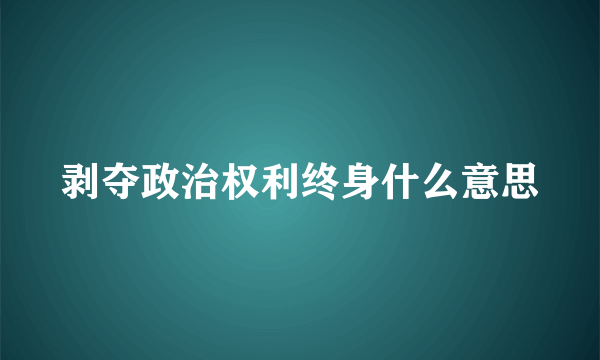 剥夺政治权利终身什么意思